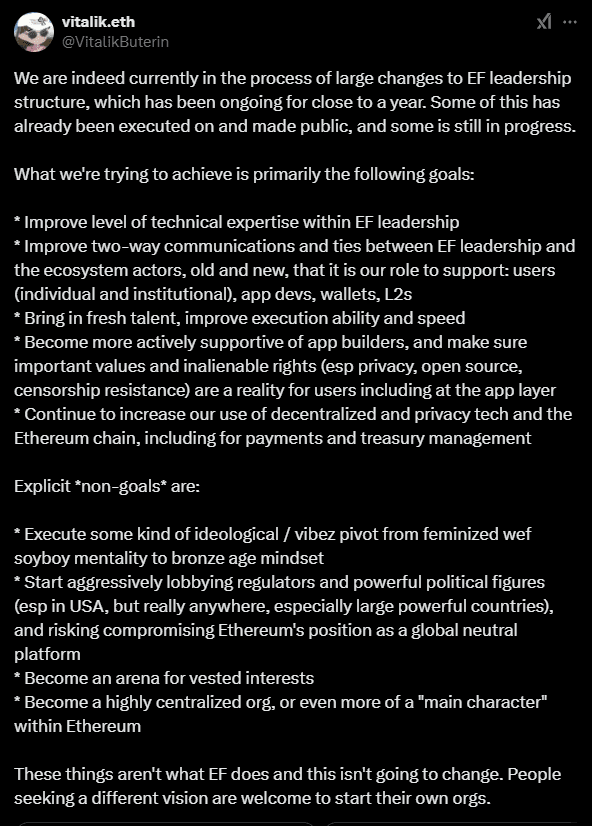 vitalik.eth
@VitalikButerin

We are indeed currently in the process of large changes to EF leadership structure, which has been ongoing for close to a year. Some of this has already been executed on and made public, and some is still in progress.

What we're trying to achieve is primarily the following goals:

* Improve level of technical expertise within EF leadership
* Improve two-way communications and ties between EF leadership and the ecosystem actors, old and new, that it is our role to support: users (individual and institutional), app devs, wallets, L2s
* Bring in fresh talent, improve execution ability and speed
* Become more actively supportive of app builders, and make sure important values and inalienable rights (esp privacy, open source, censorship resistance) are a reality for users including at the app layer
* Continue to increase our use of decentralized and privacy tech and the Ethereum chain, including for payments and treasury management

Explicit *non-goals* are:

* Execute some kind of ideological / vibez pivot from feminized wef soyboy mentality to bronze age mindset
* Start aggressively lobbying regulators and powerful political figures (esp in USA, but really anywhere, especially large powerful countries), and risking compromising Ethereum's position as a global neutral platform
* Become an arena for vested interests
* Become a highly centralized org, or even more of a "main character" within Ethereum

These things aren't what EF does and this isn't going to change. People seeking a different vision are welcome to start their own orgs.